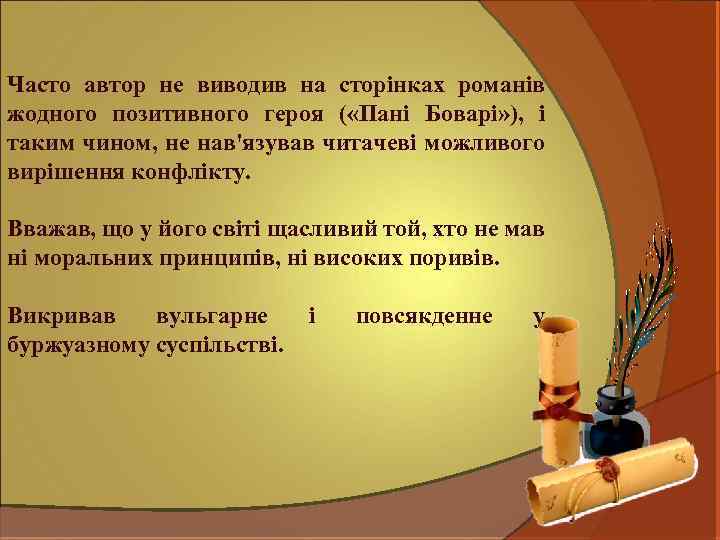 Часто автор не виводив на сторінках романів жодного позитивного героя («Пані Боварі»), і таким чином, не нав'язував читачеві можливого вирішення конфлікту.

Вважав, що у його світі щасливий той, хто не мав ні моральних принципів, ні високих поривів.

Викривав вульгарне і повсякденне у буржуазному суспільстві.